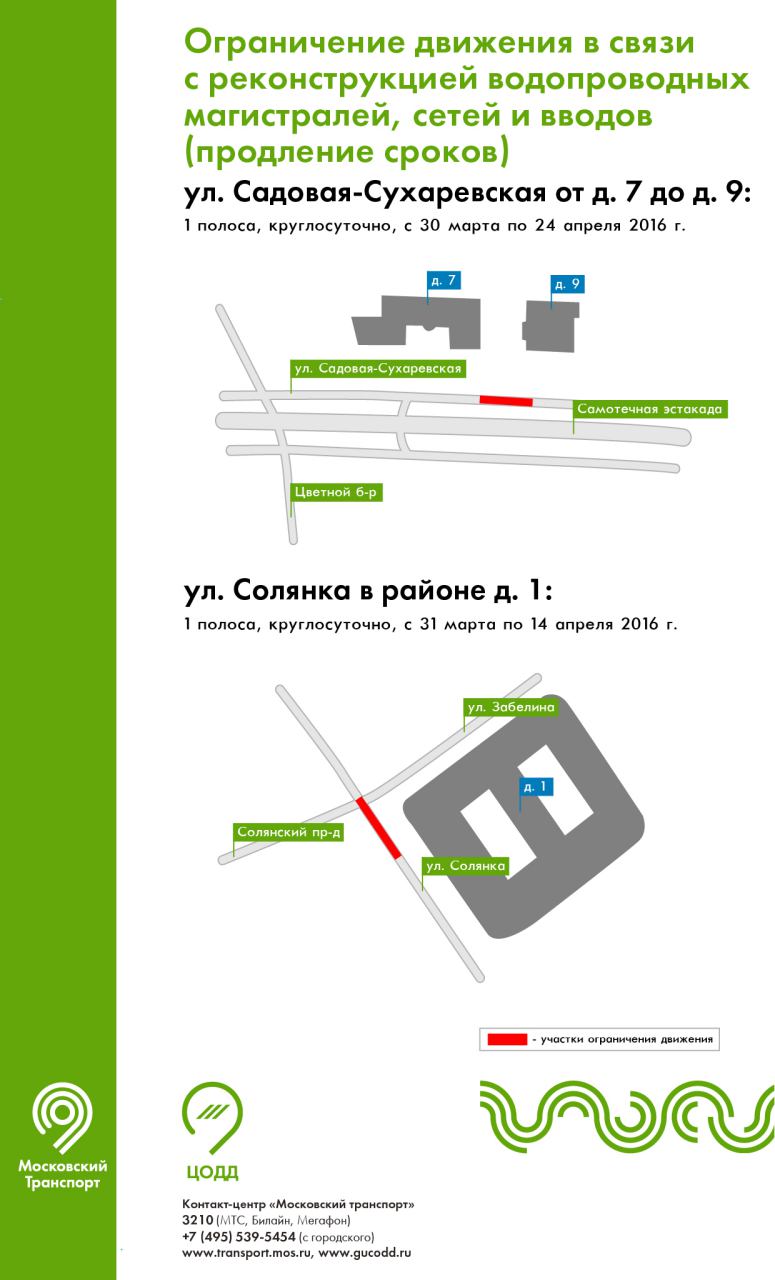 Ограничение движения в связи с реконструкцией водопроводных магистралей, сетей и вводов (продление сроков)

ул. Садовая-Сухаревская от д. 7 до д. 9:

1 полоса, круглосуточно, с 30 марта по 24 апреля 2016 г.

д. 7

д. 9

ул. Садовая-Сухаревская

Самотечная эстакада

Цветной б-р

ул. Солянка в районе д. 1:

1 полоса, круглосуточно, с 31 марта по 14 апреля 2016 г.

ул. Забелина

д. 1

Солянский пр-д

ул. Солянка

- участки ограничения движения

Московский Транспорт

ЦОДД

Контакт-центр «Московский транспорт»
3210 (МТС, Билайн, Мегафон)
+7 (495) 539-5454 (с городского)
www.transport.mos.ru, www.gucodd.ru